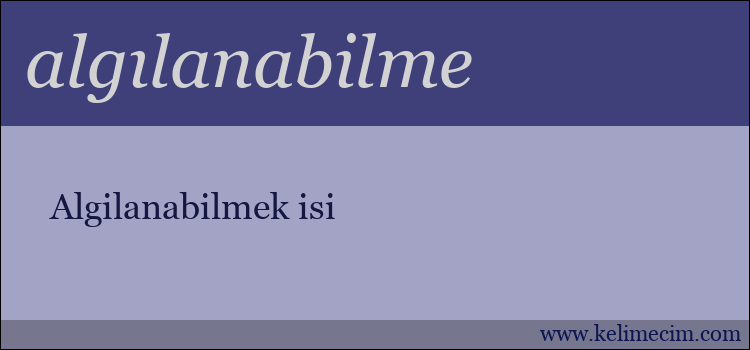 algılanabilme

Algilanabilmek isi

www.kelimecim.com